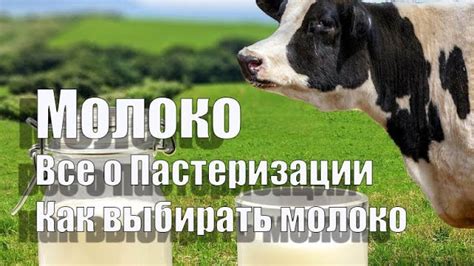 Молоко
Все о Пастеризации
Как выбирать молоко